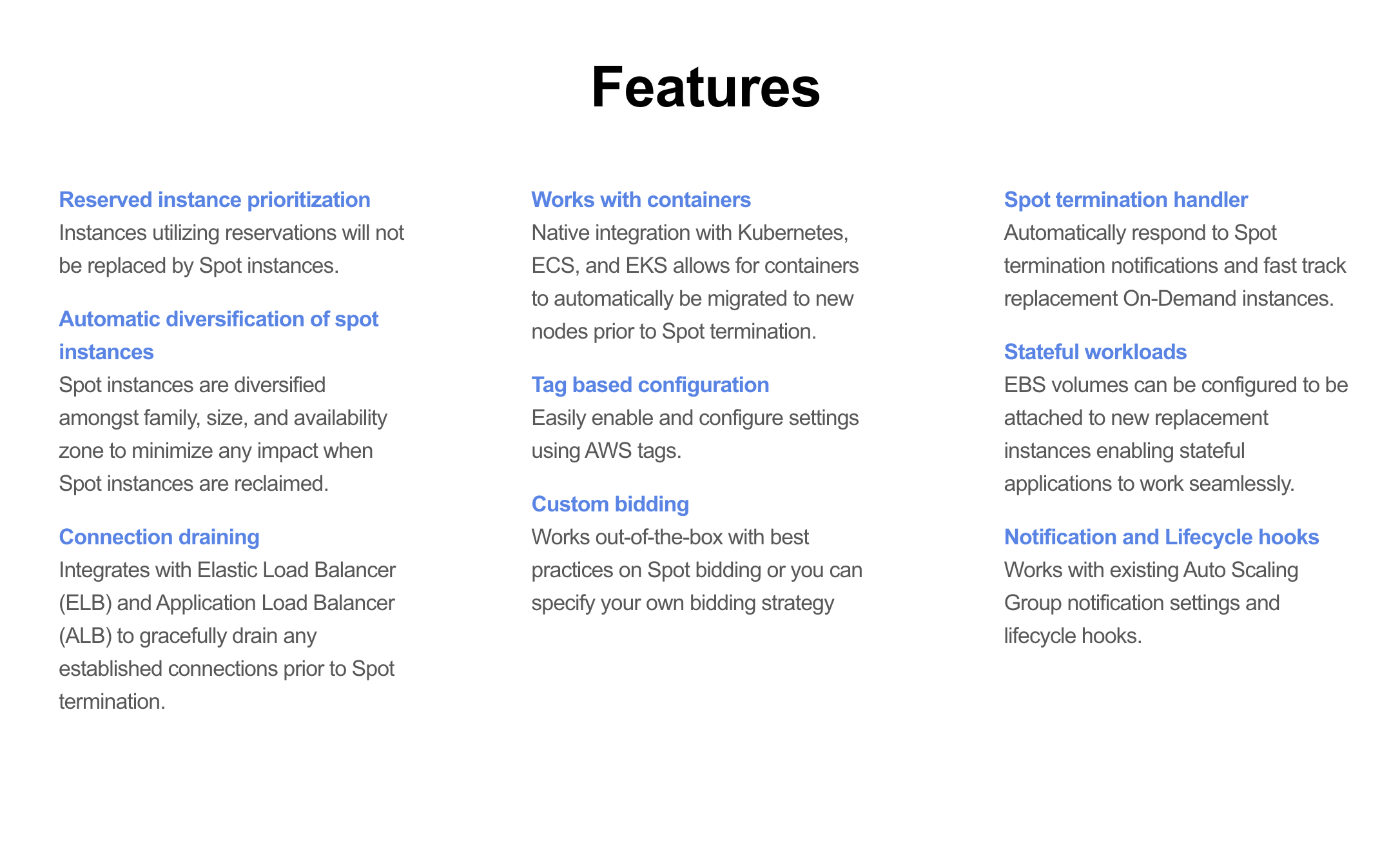 Features

Reserved instance prioritization
Instances utilizing reservations will not be replaced by Spot instances.

Automatic diversification of spot instances
Spot instances are diversified amongst family, size, and availability zone to minimize any impact when Spot instances are reclaimed.

Connection draining
Integrates with Elastic Load Balancer (ELB) and Application Load Balancer (ALB) to gracefully drain any established connections prior to Spot termination.

Works with containers
Native integration with Kubernetes, ECS, and EKS allows for containers to automatically be migrated to new nodes prior to Spot termination.

Tag based configuration
Easily enable and configure settings using AWS tags.

Custom bidding
Works out-of-the-box with best practices on Spot bidding or you can specify your own bidding strategy

Spot termination handler
Automatically respond to Spot termination notifications and fast track replacement On-Demand instances.

Stateful workloads
EBS volumes can be configured to be attached to new replacement instances enabling stateful applications to work seamlessly.

Notification and Lifecycle hooks
Works with existing Auto Scaling Group notification settings and lifecycle hooks.